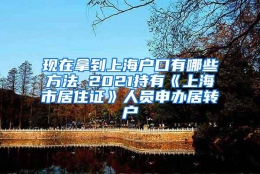 现在拿到上海户口有哪些方法 2021持有《上海市居住证》人员申办居转户